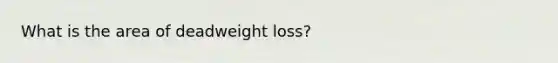 What is the area of deadweight loss?